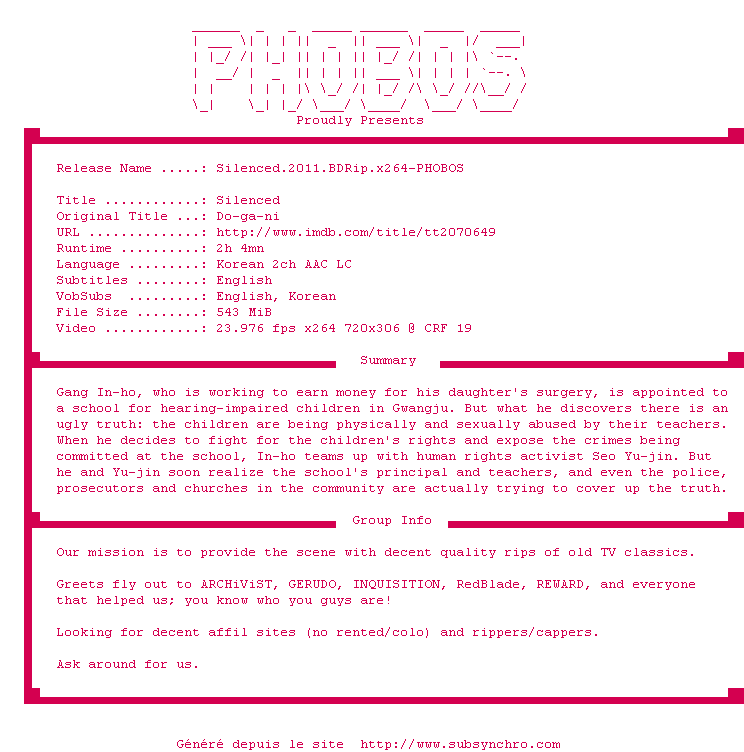 PHOBOS
Proudly Presents

Release Name .....: Silenced.2011.BDRip.x264-PHOBOS

Title ............: Silenced
Original Title ...: Do-ga-ni
URL ..............: http://www.imdb.com/title/tt2070649
Runtime ..........: 2h 4mn
Language .........: Korean 2ch AAC LC
Subtitles ........: English
VobSubs .........: English, Korean
File Size ........: 543 MiB
Video ............: 23.976 fps x264 720x306 @ CRF 19

Summary

Gang In-ho, who is working to earn money for his daughter's surgery, is appointed to a school for hearing-impaired children in Gwangju. But what he discovers there is an ugly truth: the children are being physically and sexually abused by their teachers. When he decides to fight for the children's rights and expose the crimes being committed at the school, In-ho teams up with human rights activist Seo Yu-jin. But he and Yu-jin soon realize the school's principal and teachers, and even the police, prosecutors and churches in the community are actually trying to cover up the truth.

Group Info

Our mission is to provide the scene with decent quality rips of old TV classics.

Greets fly out to ARCHiViST, GERUDO, INQUISITION, RedBlade, REWARD, and everyone that helped us; you know who you guys are!

Looking for decent affil sites (no rented/colo) and rippers/cappers.

Ask around for us.

Généré depuis le site http://www.subsynchro.com